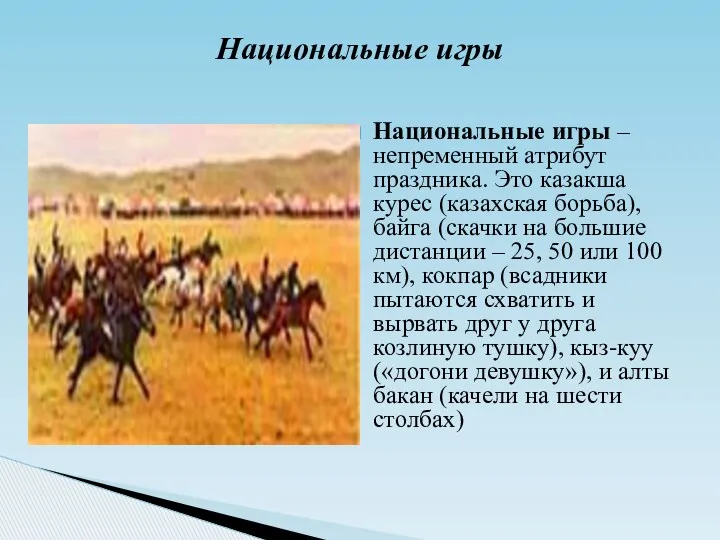 Национальные игры

Национальные игры – непременный атрибут праздника. Это казакша курес (казахская борьба), байга (скачки на большие дистанции – 25, 50 или 100 км), кокпар (всадники пытаются схватить и вырвать друг у друга козлиную тушку), кыз-куу («догони девушку»), и алты бакан (качели на шести столбах)